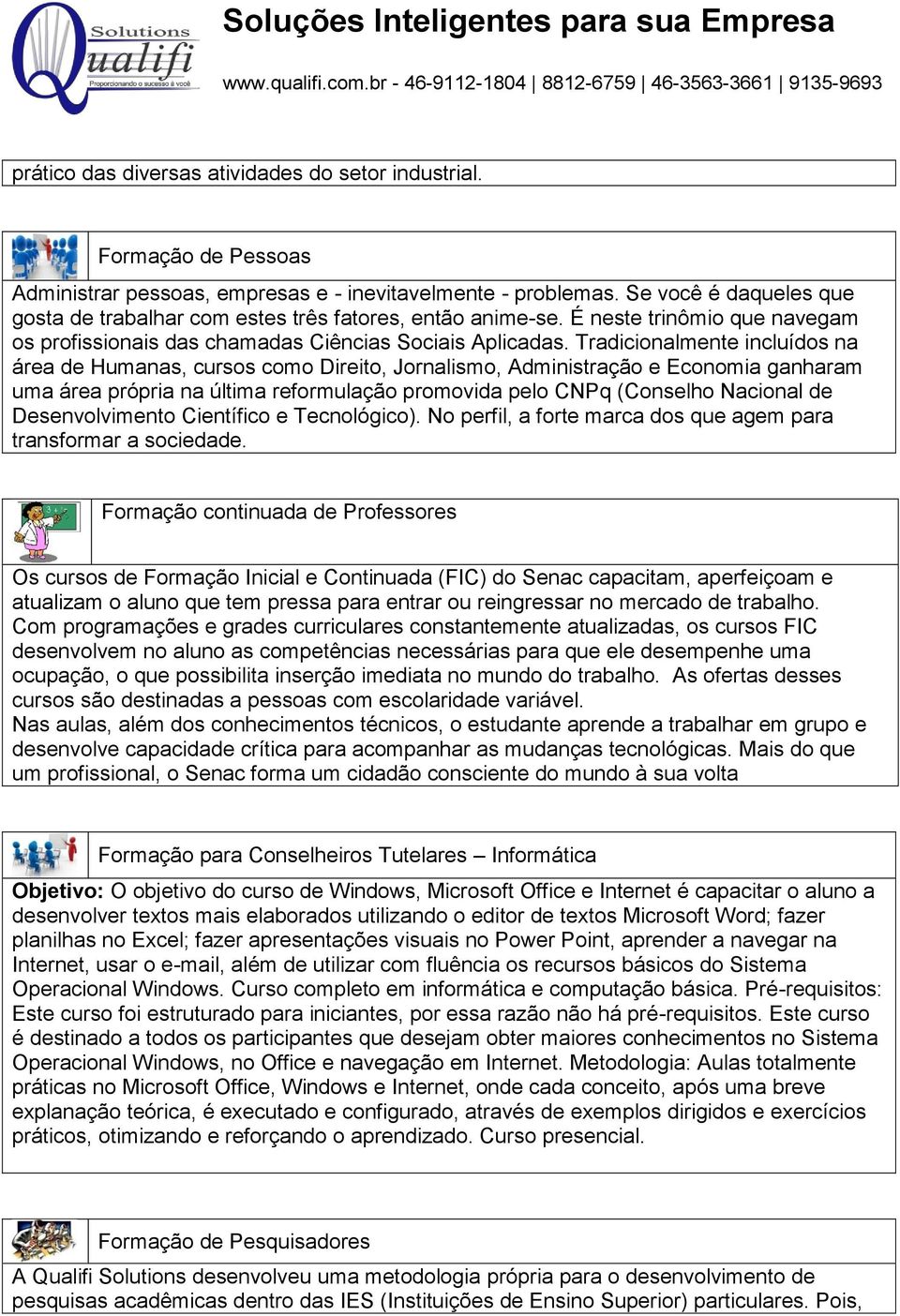 Solutions Qualifi Proporcionando o sucesso à você

Soluções Inteligentes para sua Empresa

www.qualifi.com.br - 46-9112-1804 | 8812-6759 | 46-3563-3661 | 9135-9693

prático das diversas atividades do setor industrial.

Formação de Pessoas

Administrar pessoas, empresas e - inevitavelmente - problemas. Se você é daqueles que gosta de trabalhar com estes três fatores, então anime-se. É neste trinômio que navegam os profissionais das chamadas Ciências Sociais Aplicadas. Tradicionalmente incluídos na área de Humanas, cursos como Direito, Jornalismo, Administração e Economia ganharam uma área própria na última reformulação promovida pelo CNPq (Conselho Nacional de Desenvolvimento Científico e Tecnológico). No perfil, a forte marca dos que agem para transformar a sociedade.

Formação continuada de Professores

Os cursos de Formação Inicial e Continuada (FIC) do Senac capacitam, aperfeiçoam e atualizam o aluno que tem pressa para entrar ou reingressar no mercado de trabalho. Com programações e grades curriculares constantemente atualizadas, os cursos FIC desenvolvem no aluno as competências necessárias para que ele desempenhe uma ocupação, o que possibilita inserção imediata no mundo do trabalho. As ofertas desses cursos são destinadas a pessoas com escolaridade variável.
Nas aulas, além dos conhecimentos técnicos, o estudante aprende a trabalhar em grupo e desenvolve capacidade crítica para acompanhar as mudanças tecnológicas. Mais do que um profissional, o Senac forma um cidadão consciente do mundo à sua volta

Formação para Conselheiros Tutelares – Informática

Objetivo: O objetivo do curso de Windows, Microsoft Office e Internet é capacitar o aluno a desenvolver textos mais elaborados utilizando o editor de textos Microsoft Word; fazer planilhas no Excel; fazer apresentações visuais no Power Point, aprender a navegar na Internet, usar o e-mail, além de utilizar com fluência os recursos básicos do Sistema Operacional Windows. Curso completo em informática e computação básica. Pré-requisitos: Este curso foi estruturado para iniciantes, por essa razão não há pré-requisitos. Este curso é destinado a todos os participantes que desejam obter maiores conhecimentos no Sistema Operacional Windows, no Office e navegação em Internet. Metodologia: Aulas totalmente práticas no Microsoft Office, Windows e Internet, onde cada conceito, após uma breve explanação teórica, é executado e configurado, através de exemplos dirigidos e exercícios práticos, otimizando e reforçando o aprendizado. Curso presencial.

Formação de Pesquisadores

A Qualifi Solutions desenvolveu uma metodologia própria para o desenvolvimento de pesquisas acadêmicas dentro das IES (Instituições de Ensino Superior) particulares. Pois,